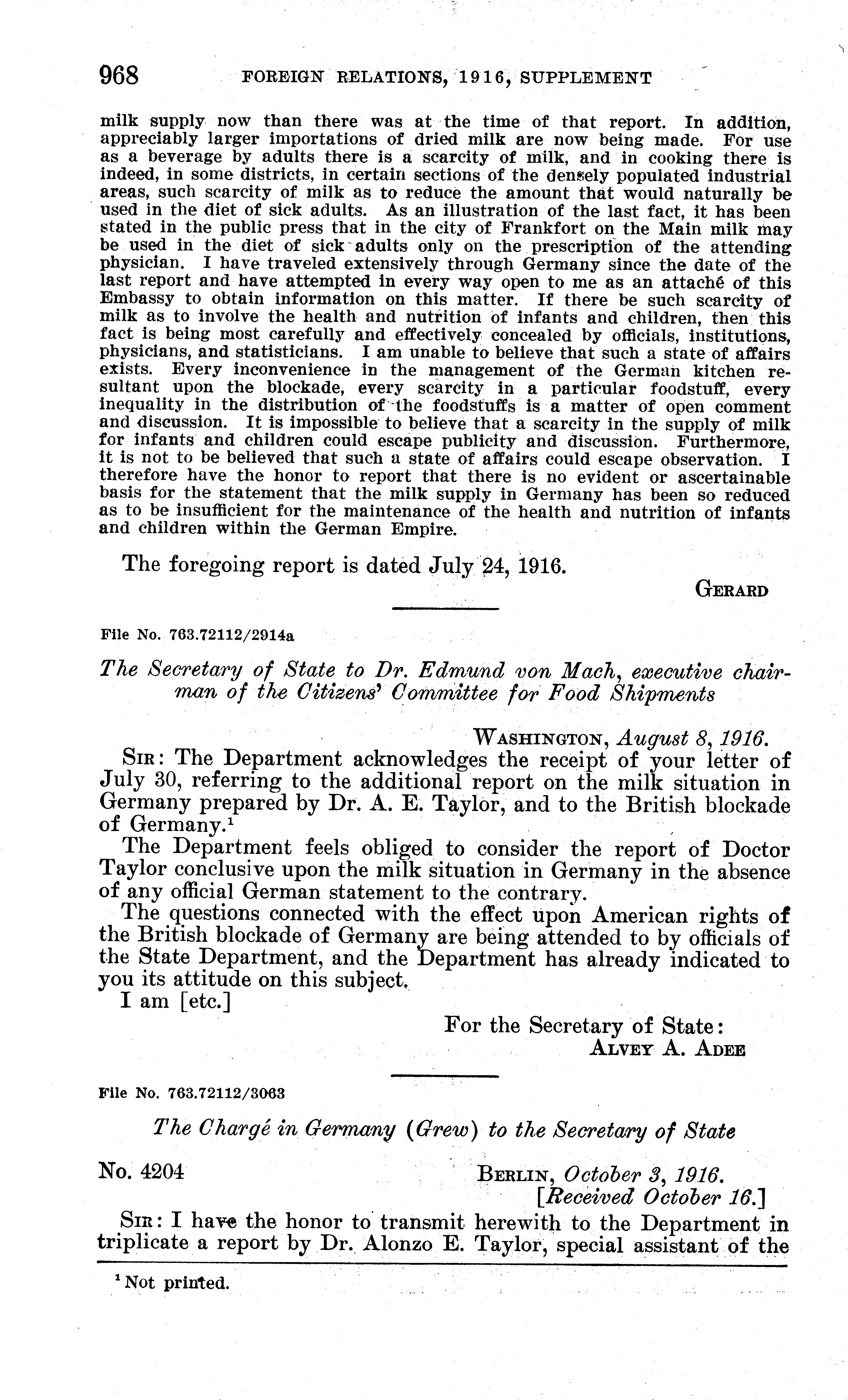 968 FOREIGN RELATIONS, 1916, SUPPLEMENT

milk supply now than there was at the time of that report. In addition, appreciably larger importations of dried milk are now being made. For use as a beverage by adults there is a scarcity of milk, and in cooking there is indeed, in some districts, in certain sections of the densely populated industrial areas, such scarcity of milk as to reduce the amount that would naturally be used in the diet of sick adults. As an illustration of the last fact, it has been stated in the public press that in the city of Frankfort on the Main milk may be used in the diet of sick adults only on the prescription of the attending physician. I have traveled extensively through Germany since the date of the last report and have attempted in every way open to me as an attaché of this Embassy to obtain information on this matter. If there be such scarcity of milk as to involve the health and nutrition of infants and children, then this fact is being most carefully and effectively concealed by officials, institutions, physicians, and statisticians. I am unable to believe that such a state of affairs exists. Every inconvenience in the management of the German kitchen resultant upon the blockade, every scarcity in a particular foodstuff, every inequality in the distribution of the foodstuffs is a matter of open comment and discussion. It is impossible to believe that a scarcity in the supply of milk for infants and children could escape publicity and discussion. Furthermore, it is not to be believed that such a state of affairs could escape observation. I therefore have the honor to report that there is no evident or ascertainable basis for the statement that the milk supply in Germany has been so reduced as to be insufficient for the maintenance of the health and nutrition of infants and children within the German Empire.

The foregoing report is dated July 24, 1916.

GERARD

File No. 763.72112/2914a

The Secretary of State to Dr. Edmund von Mach, executive chairman of the Citizens' Committee for Food Shipments

WASHINGTON, August 8, 1916.

SIR: The Department acknowledges the receipt of your letter of July 30, referring to the additional report on the milk situation in Germany prepared by Dr. A. E. Taylor, and to the British blockade of Germany.$^1$

The Department feels obliged to consider the report of Doctor Taylor conclusive upon the milk situation in Germany in the absence of any official German statement to the contrary.

The questions connected with the effect upon American rights of the British blockade of Germany are being attended to by officials of the State Department, and the Department has already indicated to you its attitude on this subject.

I am [etc.]

For the Secretary of State:
ALVEY A. ADEE

File No. 763.72112/3063

The Chargé in Germany (Grew) to the Secretary of State

No. 4204

BERLIN, October 3, 1916.
[Received October 16.]

SIR: I have the honor to transmit herewith to the Department in triplicate a report by Dr. Alonzo E. Taylor, special assistant of the

$^1$ Not printed.